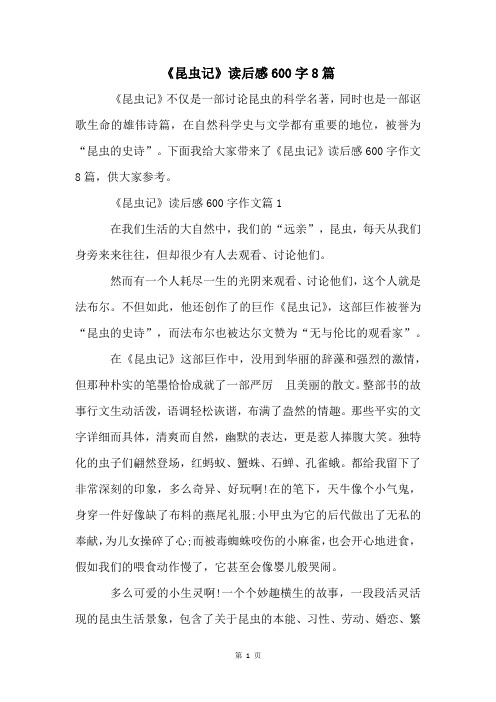 《昆虫记》读后感600字8篇

《昆虫记》不仅是一部讨论昆虫的科学名著，同时也是一部讴歌生命的雄伟诗篇，在自然科学史与文学都有重要的地位，被誉为“昆虫的史诗”。下面我给大家带来了《昆虫记》读后感600字作文8篇，供大家参考。

《昆虫记》读后感600字作文篇1

在我们生活的大自然中，我们的“远亲”，昆虫，每天从我们身旁来来往往，但却很少有人去观看、讨论他们。

然而有一个人耗尽一生的光阴来观看、讨论他们，这个人就是法布尔。不但如此，他还创作了的巨作《昆虫记》，这部巨作被誉为“昆虫的史诗”，而法布尔也被达尔文赞为“无与伦比的观看家”。

在《昆虫记》这部巨作中，没用到华丽的辞藻和强烈的激情，但那种朴实的笔墨恰恰成就了一部严厉 且美丽的散文。整部书的故事行文生动活泼，语调轻松诙谐，布满了盎然的情趣。那些平实的文字详细而具体，清爽而自然，幽默的表达，更是惹人捧腹大笑。独特化的虫子们翩然登场，红蚂蚁、蟹蛛、石蝉、孔雀蛾。都给我留下了非常深刻的印象，多么奇异、好玩啊!在的笔下，天牛像个小气鬼，身穿一件好像缺了布料的燕尾礼服;小甲虫为它的后代做出了无私的奉献，为儿女操碎了心;而被毒蜘蛛咬伤的小麻雀，也会开心地进食，假如我们的喂食动作慢了，它甚至会像婴儿般哭闹。

多么可爱的小生灵啊!一个个妙趣横生的故事，一段段活灵活现的昆虫生活景象，包含了关于昆虫的本能、习性、劳动、婚恋、繁

第 1 页